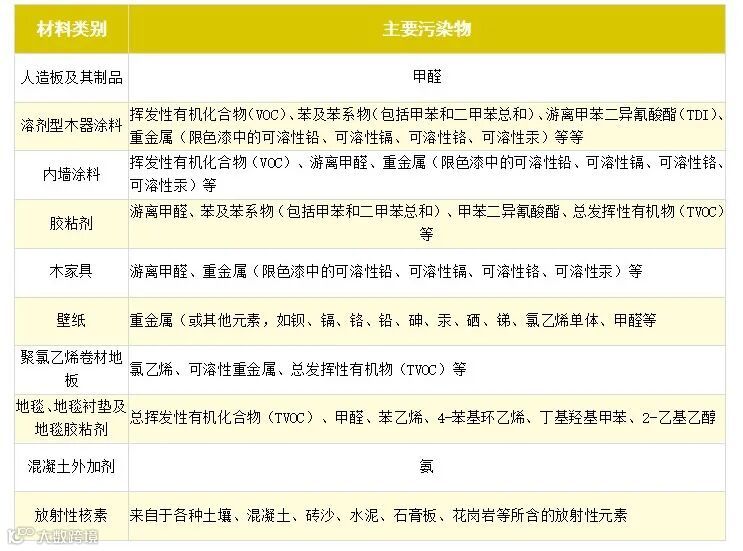 | 材料类别 | 主要污染物 |
|---|---|
| 人造板及其制品 | 甲醛 |
| 溶剂型木器涂料 | 挥发性有机化合物（VOC）、苯及苯系物（包括甲苯和二甲苯总和）、游离甲苯二异氰酸酯（TDI）、重金属（限色漆中的可溶性铅、可溶性镉、可溶性铬、可溶性汞）等等 |
| 内墙涂料 | 挥发性有机化合物（VOC）、游离甲醛、重金属（限色漆中的可溶性铅、可溶性镉、可溶性铬、可溶性汞）等 |
| 胶粘剂 | 游离甲醛、苯及苯系物（包括甲苯和二甲苯总和）、甲苯二异氰酸酯、总发挥性有机物（TVOC）等 |
| 木家具 | 游离甲醛、重金属（限色漆中的可溶性铅、可溶性镉、可溶性铬、可溶性汞）等 |
| 壁纸 | 重金属（或其他元素，如钡、镉、铬、铅、砷、汞、硒、锑、氯乙烯单体、甲醛等 |
| 聚氯乙烯卷材地板 | 氯乙烯、可溶性重金属、总发挥性有机物（TVOC）等 |
| 地毯、地毯衬垫及地毯胶粘剂 | 总挥发性有机化合物（TVOC）、甲醛、苯乙烯、4-苯基环乙烯、丁基羟基甲苯、2-乙基乙醇 |
| 混凝土外加剂 | 氨 |
| 放射性核素 | 来自于各种土壤、混凝土、砖沙、水泥、石膏板、花岗岩等所含的放射性元素 |

大数跨境